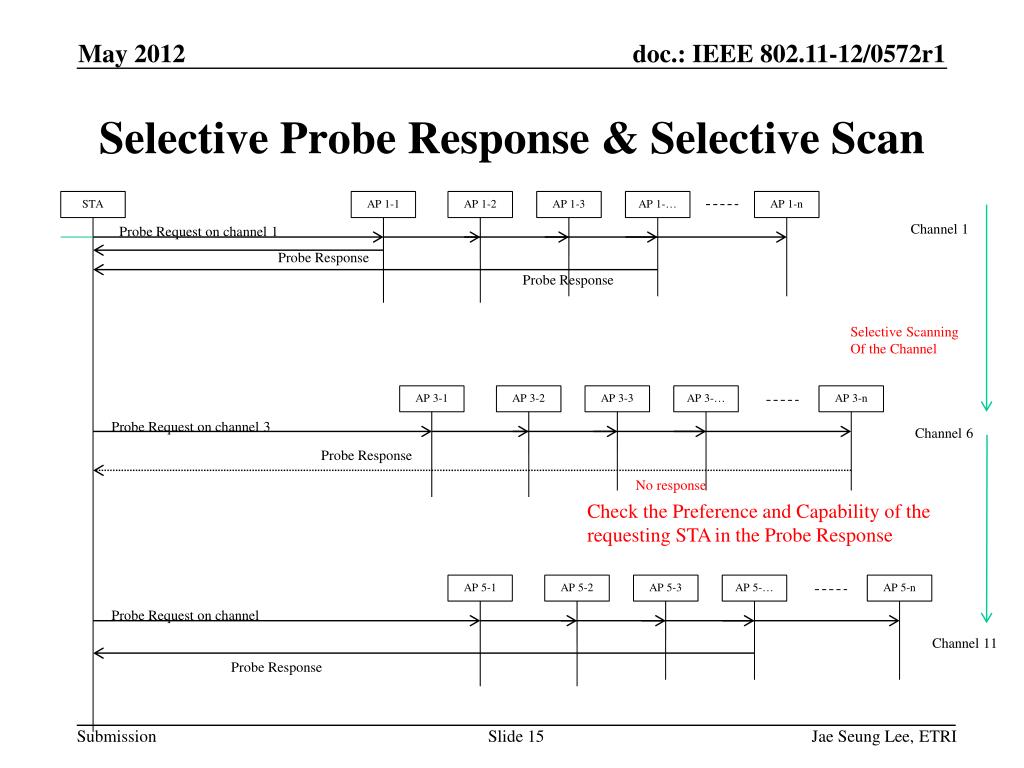 May 2012

doc.: IEEE 802.11-12/0572r1

Selective Probe Response & Selective Scan

STA

AP 1-1

AP 1-2

AP 1-3

AP 1-…

-----

AP 1-n

Probe Request on channel 1

Channel 1

Probe Response

Probe Response

Selective Scanning Of the Channel

AP 3-1

AP 3-2

AP 3-3

AP 3-…

-----

AP 3-n

Probe Request on channel 3

Channel 6

Probe Response

No response

Check the Preference and Capability of the requesting STA in the Probe Response

AP 5-1

AP 5-2

AP 5-3

AP 5-…

-----

AP 5-n

Probe Request on channel

Channel 11

Probe Response

Submission

Slide 15

Jae Seung Lee, ETRI